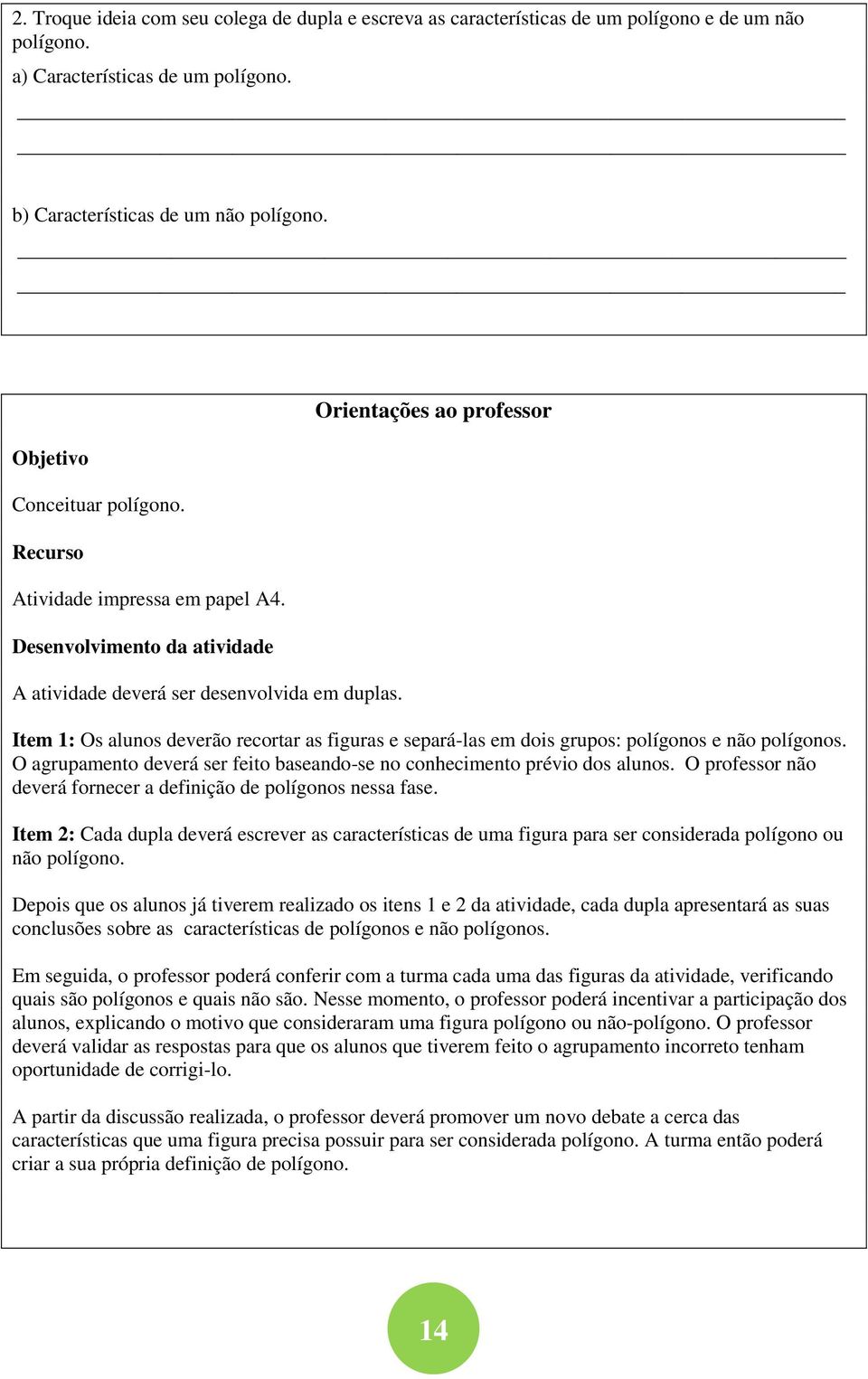 2. Troque ideia com seu colega de dupla e escreva as características de um polígono e de um não polígono.

a) Características de um polígono.

b) Características de um não polígono.

Orientações ao professor

Objetivo

Conceituar polígono.

Recurso

Atividade impressa em papel A4.

Desenvolvimento da atividade

A atividade deverá ser desenvolvida em duplas.

Item 1: Os alunos deverão recortar as figuras e separá-las em dois grupos: polígonos e não polígonos. O agrupamento deverá ser feito baseando-se no conhecimento prévio dos alunos. O professor não deverá fornecer a definição de polígonos nessa fase.

Item 2: Cada dupla deverá escrever as características de uma figura para ser considerada polígono ou não polígono.

Depois que os alunos já tiverem realizado os itens 1 e 2 da atividade, cada dupla apresentará as suas conclusões sobre as características de polígonos e não polígonos.

Em seguida, o professor poderá conferir com a turma cada uma das figuras da atividade, verificando quais são polígonos e quais não são. Nesse momento, o professor poderá incentivar a participação dos alunos, explicando o motivo que consideraram uma figura polígono ou não-polígono. O professor deverá validar as respostas para que os alunos que tiverem feito o agrupamento incorreto tenham oportunidade de corrigi-lo.

A partir da discussão realizada, o professor deverá promover um novo debate a cerca das características que uma figura precisa possuir para ser considerada polígono. A turma então poderá criar a sua própria definição de polígono.

14